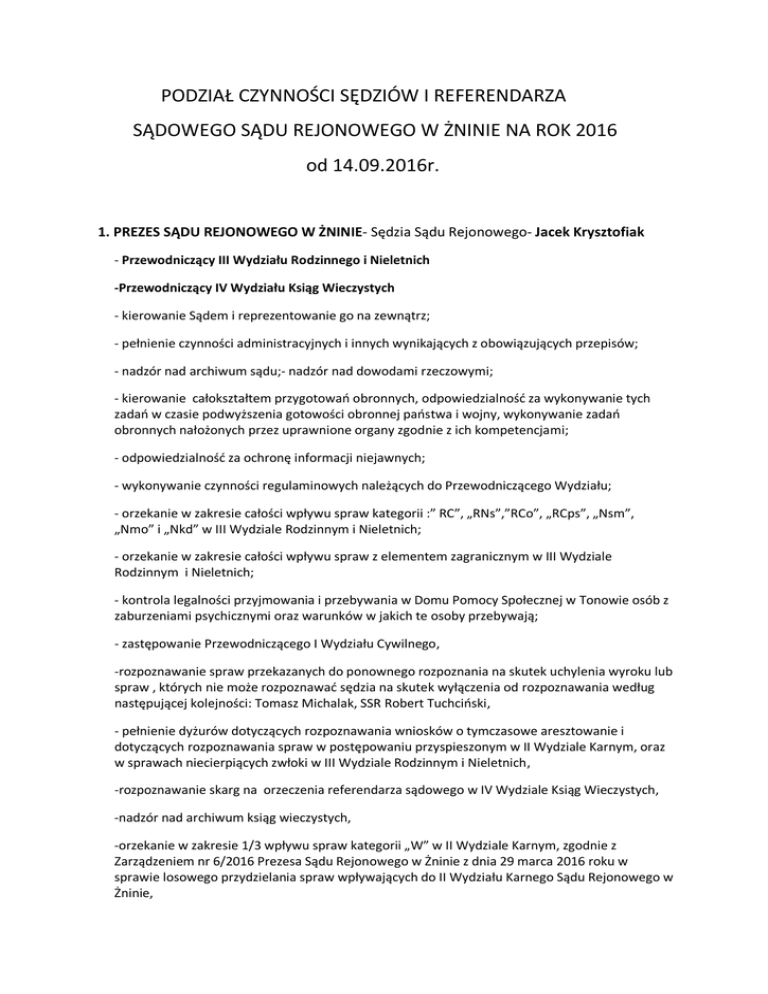 PODZIAŁ CZYNNOŚCI SĘDZIÓW I REFERENDARZA SĄDOWEGO SĄDU REJONOWEGO W ŻNINIE NA ROK 2016 od 14.09.2016r.

1. PREZES SĄDU REJONOWEGO W ŻNINIE- Sędzia Sądu Rejonowego- Jacek Krysztofiak

- Przewodniczący III Wydziału Rodzinnego i Nieletnich

-Przewodniczący IV Wydziału Ksiąg Wieczystych

- kierowanie Sądem i reprezentowanie go na zewnątrz;

- pełnienie czynności administracyjnych i innych wynikających z obowiązujących przepisów;

- nadzór nad archiwum sądu;- nadzór nad dowodami rzeczowymi;

- kierowanie całokształtem przygotowań obronnych, odpowiedzialność za wykonywanie tych zadań w czasie podwyższenia gotowości obronnej państwa i wojny, wykonywanie zadań obronnych nałożonych przez uprawnione organy zgodnie z ich kompetencjami;

- odpowiedzialność za ochronę informacji niejawnych;

- wykonywanie czynności regulaminowych należących do Przewodniczącego Wydziału;

- orzekanie w zakresie całości wpływu spraw kategorii :" RC", „RNs","RCo", „RCps", „Nsm", „Nmo" i „Nkd" w III Wydziale Rodzinnym i Nieletnich;

- orzekanie w zakresie całości wpływu spraw z elementem zagranicznym w III Wydziale Rodzinnym i Nieletnich;

- kontrola legalności przyjmowania i przebywania w Domu Pomocy Społecznej w Tonowie osób z zaburzeniami psychicznymi oraz warunków w jakich te osoby przebywają;

- zastępowanie Przewodniczącego I Wydziału Cywilnego,

-rozpoznawanie spraw przekazanych do ponownego rozpoznania na skutek uchylenia wyroku lub spraw , których nie może rozpoznawać sędzia na skutek wyłączenia od rozpoznawania według następującej kolejności: Tomasz Michalak, SSR Robert Tuchciński,

- pełnienie dyżurów dotyczących rozpoznawania wniosków o tymczasowe aresztowanie i dotyczących rozpoznawania spraw w postępowaniu przyspieszonym w II Wydziale Karnym, oraz w sprawach niecierpiących zwłoki w III Wydziale Rodzinnym i Nieletnich,

-rozpoznawanie skarg na orzeczenia referendarza sądowego w IV Wydziale Ksiąg Wieczystych,

-nadzór nad archiwum ksiąg wieczystych,

-orzekanie w zakresie 1/3 wpływu spraw kategorii „W" w II Wydziale Karnym, zgodnie z Zarządzeniem nr 6/2016 Prezesa Sądu Rejonowego w Żninie z dnia 29 marca 2016 roku w sprawie losowego przydzielania spraw wpływających do II Wydziału Karnego Sądu Rejonowego w Żninie,